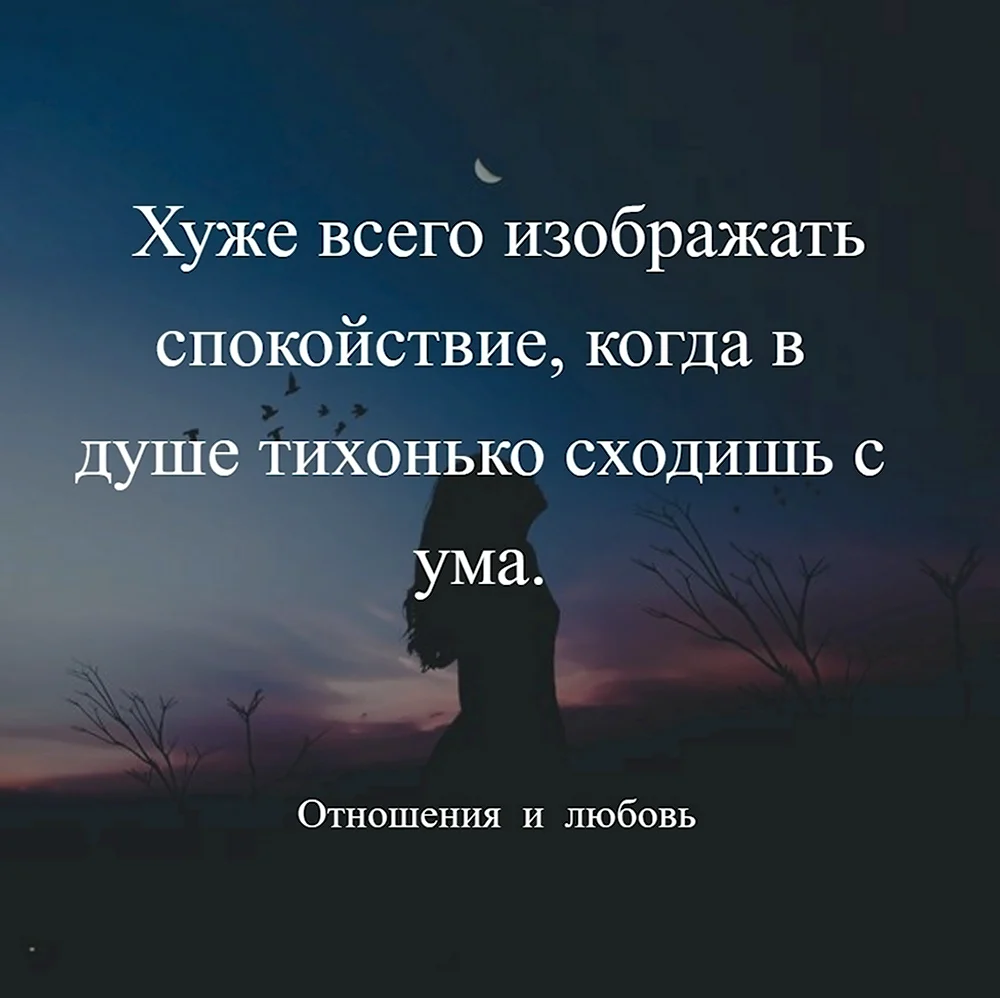 Хуже всего изображать спокойствие, когда в душе тихонько сходишь с ума.

Отношения и любовь